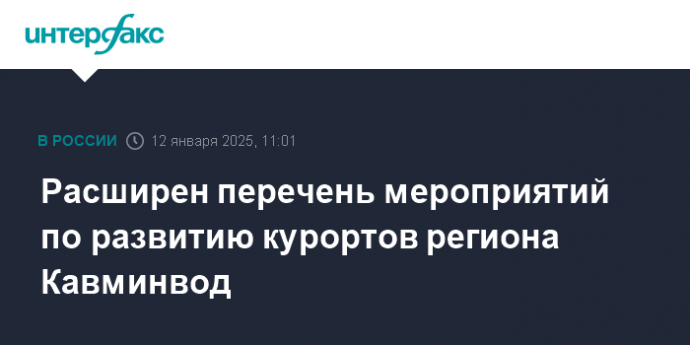 интерфакс

В РОССИИ 12 января 2025, 11:01

Расширен перечень мероприятий по развитию курортов региона Кавминвод